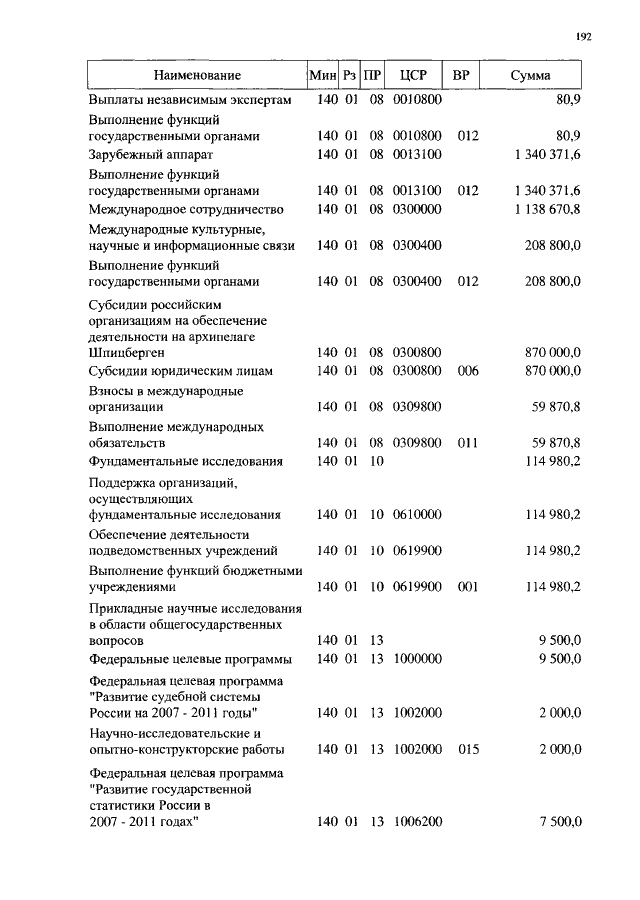 192

| Наименование | Мин | Рз | ПР | ЦСР | ВР | Сумма |
|---|---|---|---|---|---|---|
| Выплаты независимым экспертам | 140 | 01 | 08 | 0010800 | | 80,9 |
| Выполнение функций государственными органами | 140 | 01 | 08 | 0010800 | 012 | 80,9 |
| Зарубежный аппарат | 140 | 01 | 08 | 0013100 | | 1 340 371,6 |
| Выполнение функций государственными органами | 140 | 01 | 08 | 0013100 | 012 | 1 340 371,6 |
| Международное сотрудничество | 140 | 01 | 08 | 0300000 | | 1 138 670,8 |
| Международные культурные, научные и информационные связи | 140 | 01 | 08 | 0300400 | | 208 800,0 |
| Выполнение функций государственными органами | 140 | 01 | 08 | 0300400 | 012 | 208 800,0 |
| Субсидии российским организациям на обеспечение деятельности на архипелаге Шпицберген | 140 | 01 | 08 | 0300800 | | 870 000,0 |
| Субсидии юридическим лицам | 140 | 01 | 08 | 0300800 | 006 | 870 000,0 |
| Взносы в международные организации | 140 | 01 | 08 | 0309800 | | 59 870,8 |
| Выполнение международных обязательств | 140 | 01 | 08 | 0309800 | 011 | 59 870,8 |
| Фундаментальные исследования | 140 | 01 | 10 | | | 114 980,2 |
| Поддержка организаций, осуществляющих фундаментальные исследования | 140 | 01 | 10 | 0610000 | | 114 980,2 |
| Обеспечение деятельности подведомственных учреждений | 140 | 01 | 10 | 0619900 | | 114 980,2 |
| Выполнение функций бюджетными учреждениями | 140 | 01 | 10 | 0619900 | 001 | 114 980,2 |
| Прикладные научные исследования в области общегосударственных вопросов | 140 | 01 | 13 | | | 9 500,0 |
| Федеральные целевые программы | 140 | 01 | 13 | 1000000 | | 9 500,0 |
| Федеральная целевая программа "Развитие судебной системы России на 2007 - 2011 годы" | 140 | 01 | 13 | 1002000 | | 2 000,0 |
| Научно-исследовательские и опытно-конструкторские работы | 140 | 01 | 13 | 1002000 | 015 | 2 000,0 |
| Федеральная целевая программа "Развитие государственной статистики России в 2007 - 2011 годах" | 140 | 01 | 13 | 1006200 | | 7 500,0 |